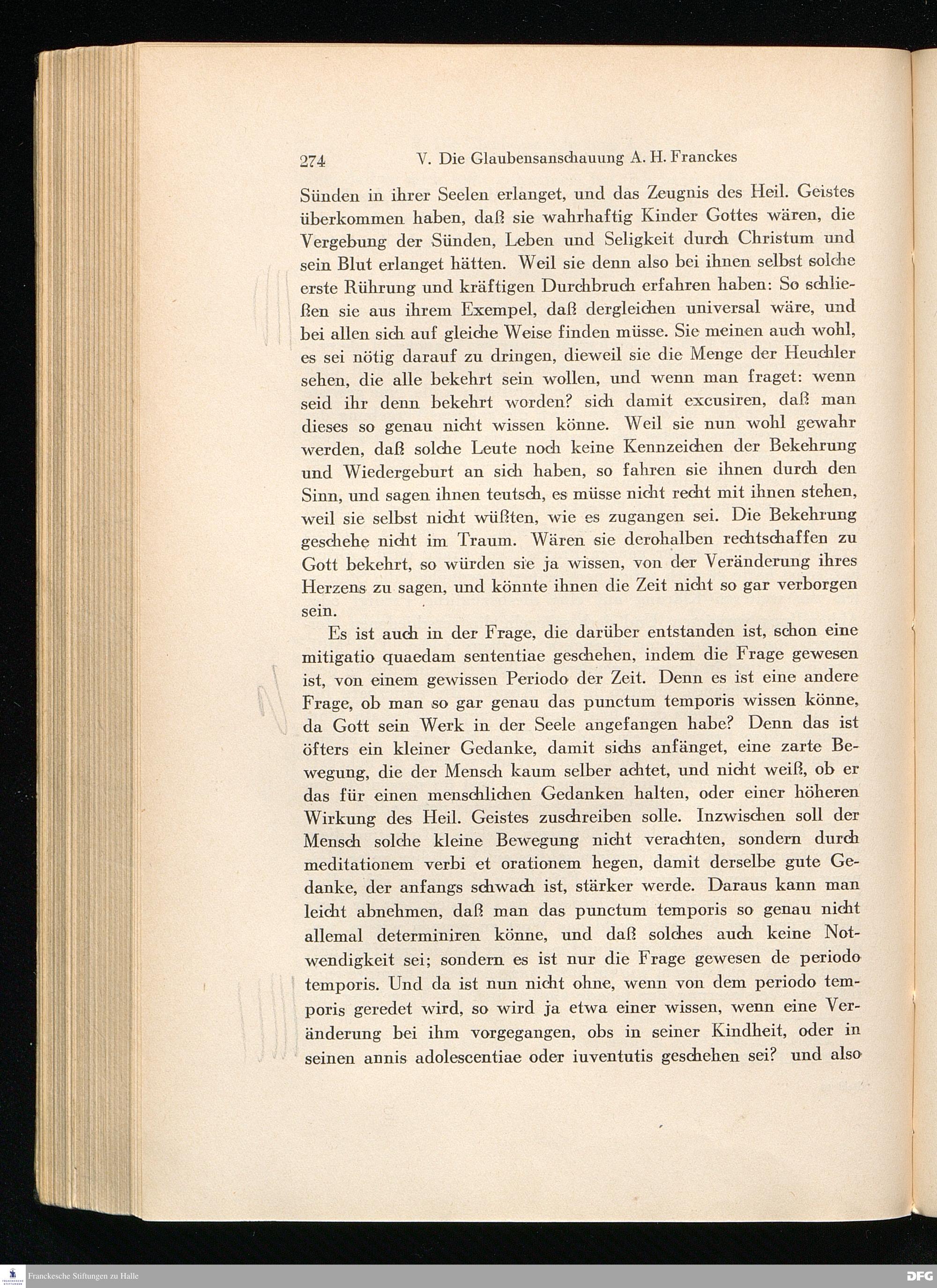 274 V. Die Glaubensanschauung A. H. Franckes

Sünden in ihrer Seelen erlanget, und das Zeugnis des Heil. Geistes überkommen haben, daß sie wahrhaftig Kinder Gottes wären, die Vergebung der Sünden, Leben und Seligkeit durch Christum und sein Blut erlanget hätten. Weil sie denn also bei ihnen selbst solche erste Rührung und kräftigen Durchbruch erfahren haben: So schließen sie aus ihrem Exempel, daß dergleichen universal wäre, und bei allen sich auf gleiche Weise finden müsse. Sie meinen auch wohl, es sei nötig darauf zu dringen, dieweil sie die Menge der Heuchler sehen, die alle bekehrt sein wollen, und wenn man fraget: wenn seid ihr denn bekehrt worden? sich damit excusiren, daß man dieses so genau nicht wissen könne. Weil sie nun wohl gewahr werden, daß solche Leute noch keine Kennzeichen der Bekehrung und Wiedergeburt an sich haben, so fahren sie ihnen durch den Sinn, und sagen ihnen teutsch, es müsse nicht recht mit ihnen stehen, weil sie selbst nicht wüßten, wie es zugangen sei. Die Bekehrung geschehe nicht im Traum. Wären sie derohalben rechtschaffen zu Gott bekehrt, so würden sie ja wissen, von der Veränderung ihres Herzens zu sagen, und könnte ihnen die Zeit nicht so gar verborgen sein.

Es ist auch in der Frage, die darüber entstanden ist, schon eine mitigatio quaedam sententiae geschehen, indem die Frage gewesen ist, von einem gewissen Periodo der Zeit. Denn es ist eine andere Frage, ob man so gar genau das punctum temporis wissen könne, da Gott sein Werk in der Seele angefangen habe? Denn das ist öfters ein kleiner Gedanke, damit sichs anfänget, eine zarte Bewegung, die der Mensch kaum selber achtet, und nicht weiß, ob er das für einen menschlichen Gedanken halten, oder einer höheren Wirkung des Heil. Geistes zuschreiben solle. Inzwischen soll der Mensch solche kleine Bewegung nicht verachten, sondern durch meditationem verbi et orationem hegen, damit derselbe gute Gedanke, der anfangs schwach ist, stärker werde. Daraus kann man leicht abnehmen, daß man das punctum temporis so genau nicht allemal determiniren könne, und daß solches auch keine Notwendigkeit sei; sondern es ist nur die Frage gewesen de periodo temporis. Und da ist nun nicht ohne, wenn von dem periodo temporis geredet wird, so wird ja etwa einer wissen, wenn eine Veränderung bei ihm vorgegangen, obs in seiner Kindheit, oder in seinen annis adolescentiae oder iuventutis geschehen sei? und also

Franckesche Stiftungen zu Halle
DFG